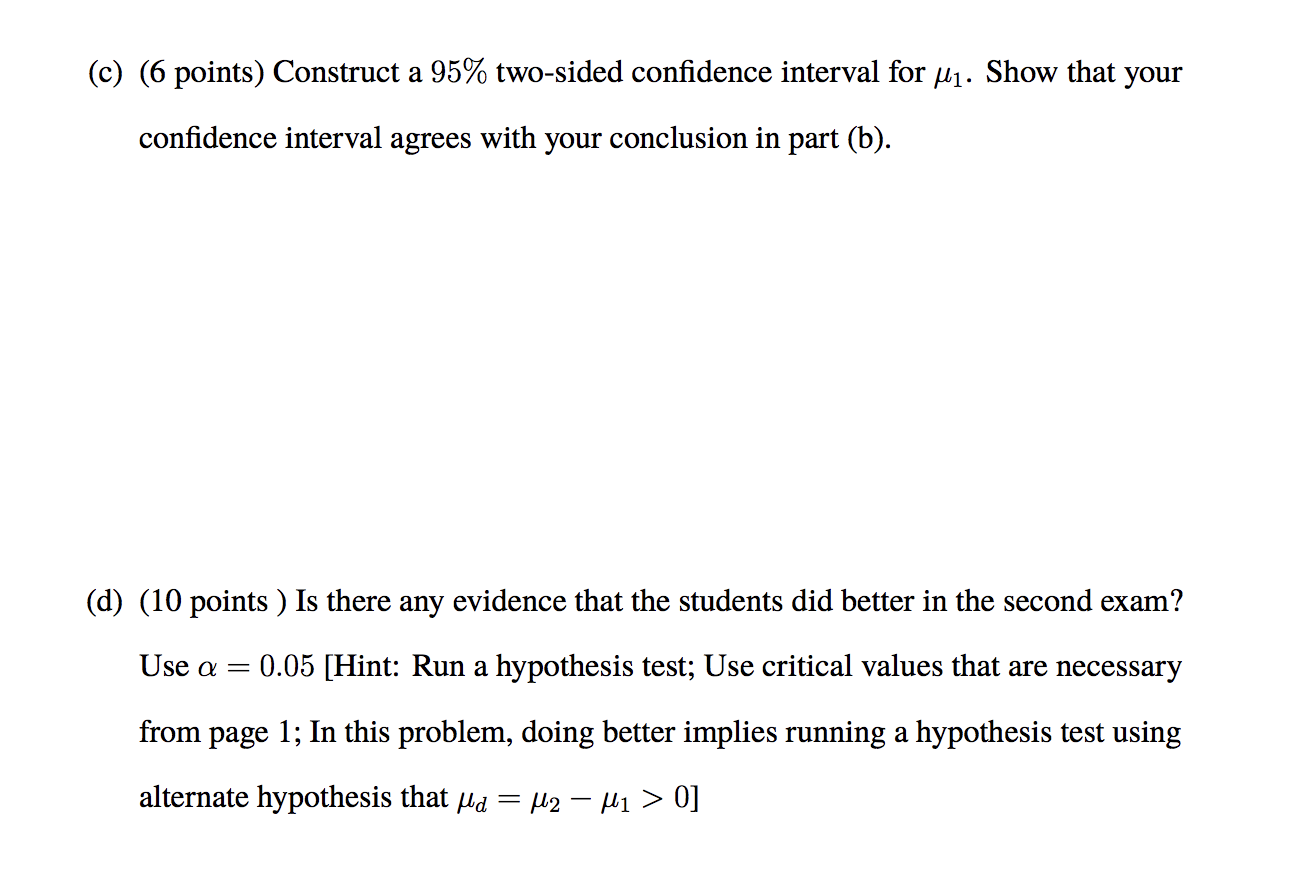 (c) (6 points) Construct a 95% two-sided confidence interval for $\mu_1$. Show that your confidence interval agrees with your conclusion in part (b).

(d) (10 points ) Is there any evidence that the students did better in the second exam? Use $\alpha = 0.05$ [Hint: Run a hypothesis test; Use critical values that are necessary from page 1; In this problem, doing better implies running a hypothesis test using alternate hypothesis that $\mu_d = \mu_2 - \mu_1 > 0$]